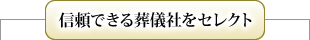 信頼できる葬儀社をセレクト